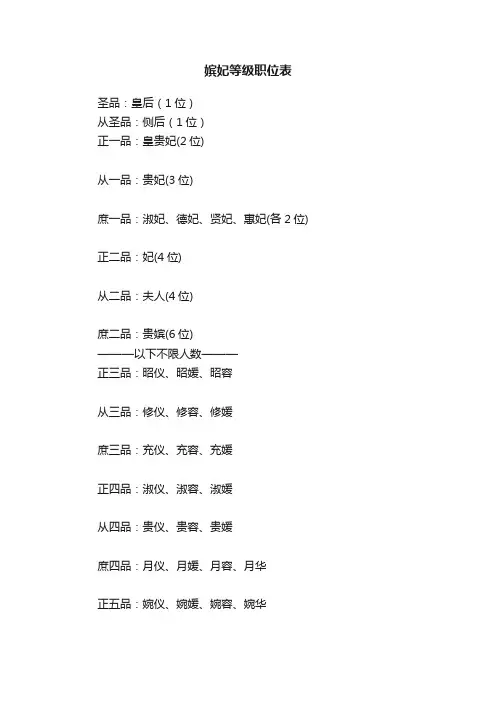 嫔妃等级职位表

圣品：皇后（1位）
从圣品：侧后（1位）
正一品：皇贵妃(2位)

从一品：贵妃(3位)

庶一品：淑妃、德妃、贤妃、惠妃(各2位)

正二品：妃(4位)

从二品：夫人(4位)

庶二品：贵嫔(6位)
———以下不限人数———
正三品：昭仪、昭媛、昭容

从三品：修仪、修容、修媛

庶三品：充仪、充容、充媛

正四品：淑仪、淑容、淑媛

从四品：贵仪、贵容、贵媛

庶四品：月仪、月媛、月容、月华

正五品：婉仪、婉媛、婉容、婉华